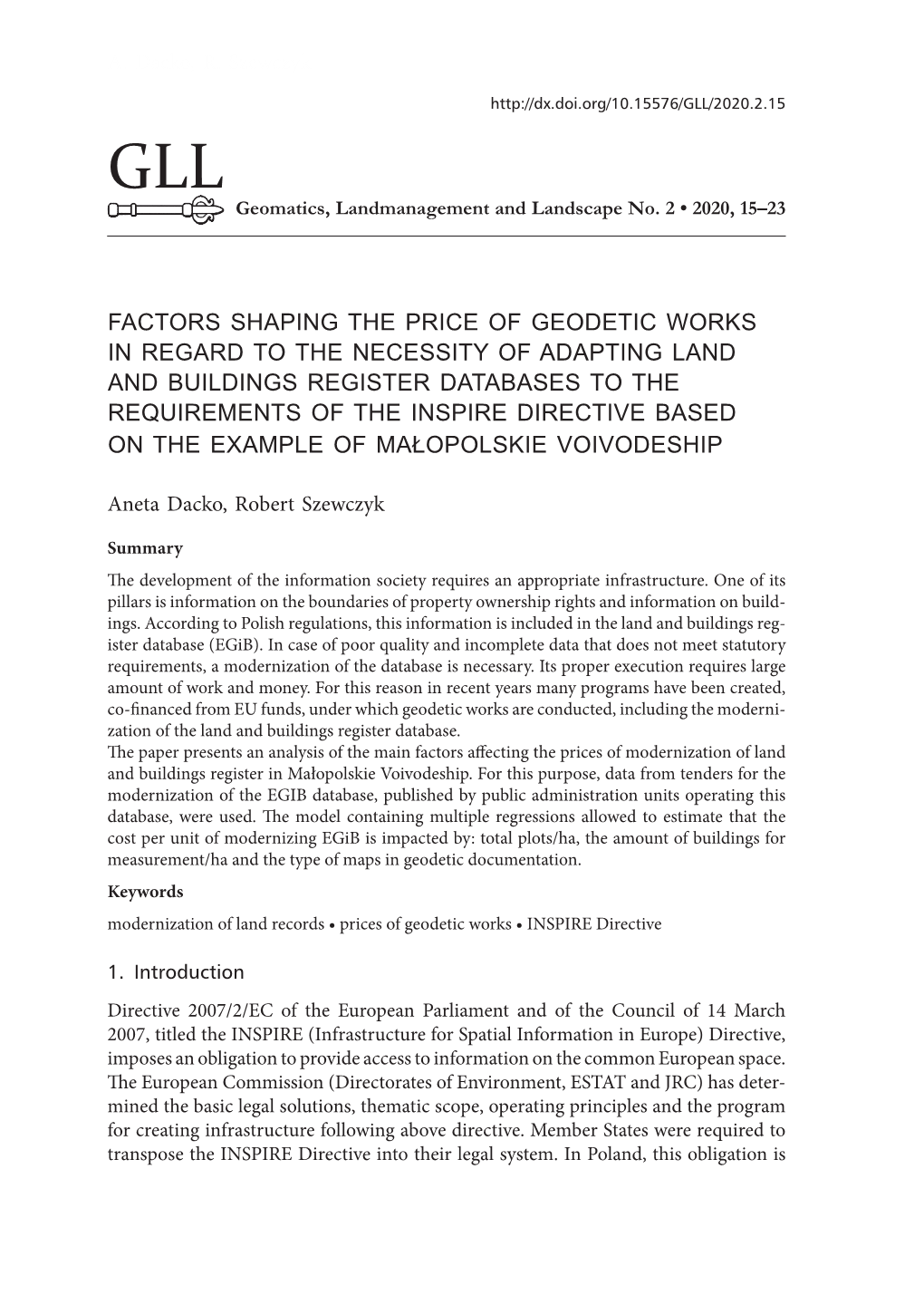 http://dx.doi.org/10.15576/GLL/2020.2.15

GLL

Geomatics, Landmanagement and Landscape No. 2 • 2020, 15–23

FACTORS SHAPING THE PRICE OF GEODETIC WORKS IN REGARD TO THE NECESSITY OF ADAPTING LAND AND BUILDINGS REGISTER DATABASES TO THE REQUIREMENTS OF THE INSPIRE DIRECTIVE BASED ON THE EXAMPLE OF MAŁOPOLSKIE VOIVODESHIP

Aneta Dacko, Robert Szewczyk

Summary

The development of the information society requires an appropriate infrastructure. One of its pillars is information on the boundaries of property ownership rights and information on buildings. According to Polish regulations, this information is included in the land and buildings register database (EGiB). In case of poor quality and incomplete data that does not meet statutory requirements, a modernization of the database is necessary. Its proper execution requires large amount of work and money. For this reason in recent years many programs have been created, co-financed from EU funds, under which geodetic works are conducted, including the modernization of the land and buildings register database.
The paper presents an analysis of the main factors affecting the prices of modernization of land and buildings register in Małopolskie Voivodeship. For this purpose, data from tenders for the modernization of the EGIB database, published by public administration units operating this database, were used. The model containing multiple regressions allowed to estimate that the cost per unit of modernizing EGiB is impacted by: total plots/ha, the amount of buildings for measurement/ha and the type of maps in geodetic documentation.

Keywords

modernization of land records • prices of geodetic works • INSPIRE Directive

1. Introduction

Directive 2007/2/EC of the European Parliament and of the Council of 14 March 2007, titled the INSPIRE (Infrastructure for Spatial Information in Europe) Directive, imposes an obligation to provide access to information on the common European space. The European Commission (Directorates of Environment, ESTAT and JRC) has determined the basic legal solutions, thematic scope, operating principles and the program for creating infrastructure following above directive. Member States were required to transpose the INSPIRE Directive into their legal system. In Poland, this obligation is